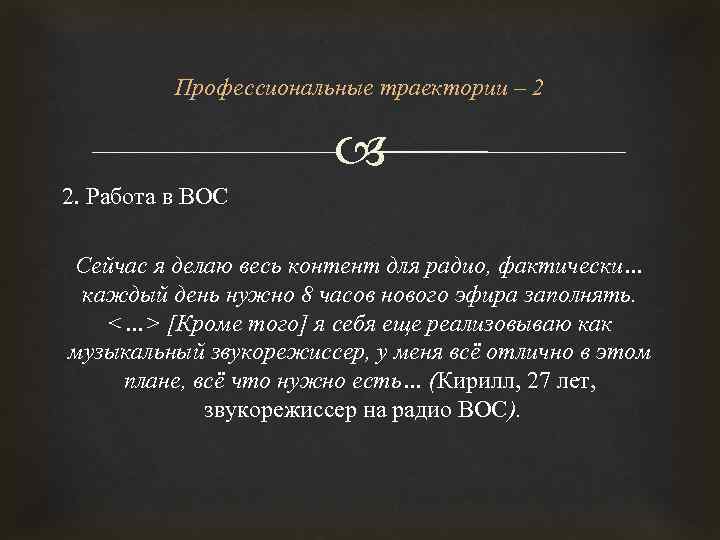 Профессиональные траектории – 2

2. Работа в ВОС

Сейчас я делаю весь контент для радио, фактически… каждый день нужно 8 часов нового эфира заполнять. <…> [Кроме того] я себя еще реализовываю как музыкальный звукорежиссер, у меня всё отлично в этом плане, всё что нужно есть… (Кирилл, 27 лет, звукорежиссер на радио ВОС).